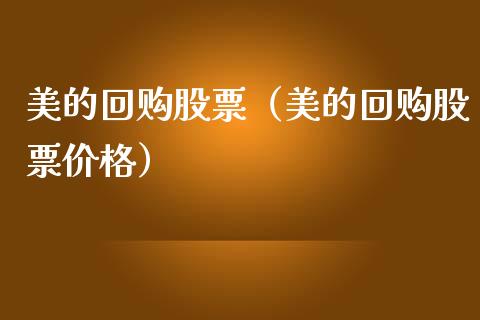 美的回购股票（美的回购股票价格）